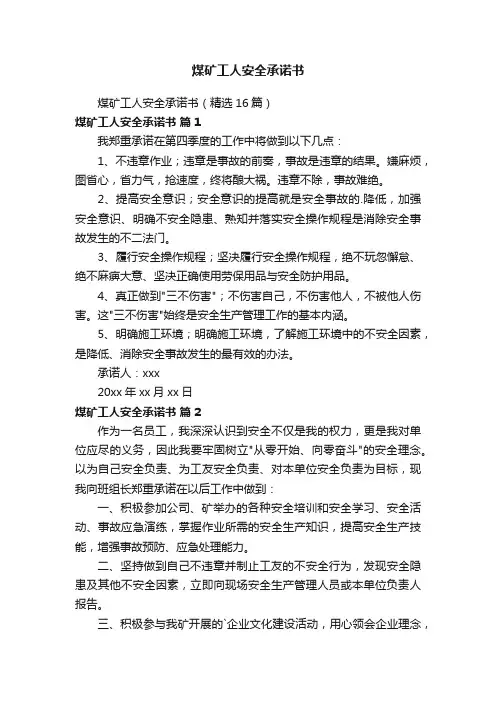 煤矿工人安全承诺书

煤矿工人安全承诺书（精选16篇）

煤矿工人安全承诺书 篇1

我郑重承诺在第四季度的工作中将做到以下几点：

1、不违章作业；违章是事故的前奏，事故是违章的结果。嫌麻烦，图省心，省力气，抢速度，终将酿大祸。违章不除，事故难绝。

2、提高安全意识；安全意识的提高就是安全事故的.降低，加强安全意识、明确不安全隐患、熟知并落实安全操作规程是消除安全事故发生的不二法门。

3、履行安全操作规程；坚决履行安全操作规程，绝不玩忽懈怠、绝不麻痹大意、坚决正确使用劳保用品与安全防护用品。

4、真正做到"三不伤害"；不伤害自己，不伤害他人，不被他人伤害。这"三不伤害"始终是安全生产管理工作的基本内涵。

5、明确施工环境；明确施工环境，了解施工环境中的不安全因素，是降低、消除安全事故发生的最有效的办法。

承诺人：xxx

20xx年xx月xx日

煤矿工人安全承诺书 篇2

作为一名员工，我深深认识到安全不仅是我的权力，更是我对单位应尽的义务，因此我要牢固树立"从零开始、向零奋斗"的安全理念。以为自己安全负责、为工友安全负责、对本单位安全负责为目标，现我向班组长郑重承诺在以后工作中做到：

一、积极参加公司、矿举办的各种安全培训和安全学习、安全活动、事故应急演练，掌握作业所需的安全生产知识，提高安全生产技能，增强事故预防、应急处理能力。

二、坚持做到自己不违章并制止工友的不安全行为，发现安全隐患及其他不安全因素，立即向现场安全生产管理人员或本单位负责人报告。

三、积极参与我矿开展的`企业文化建设活动，用心领会企业理念，